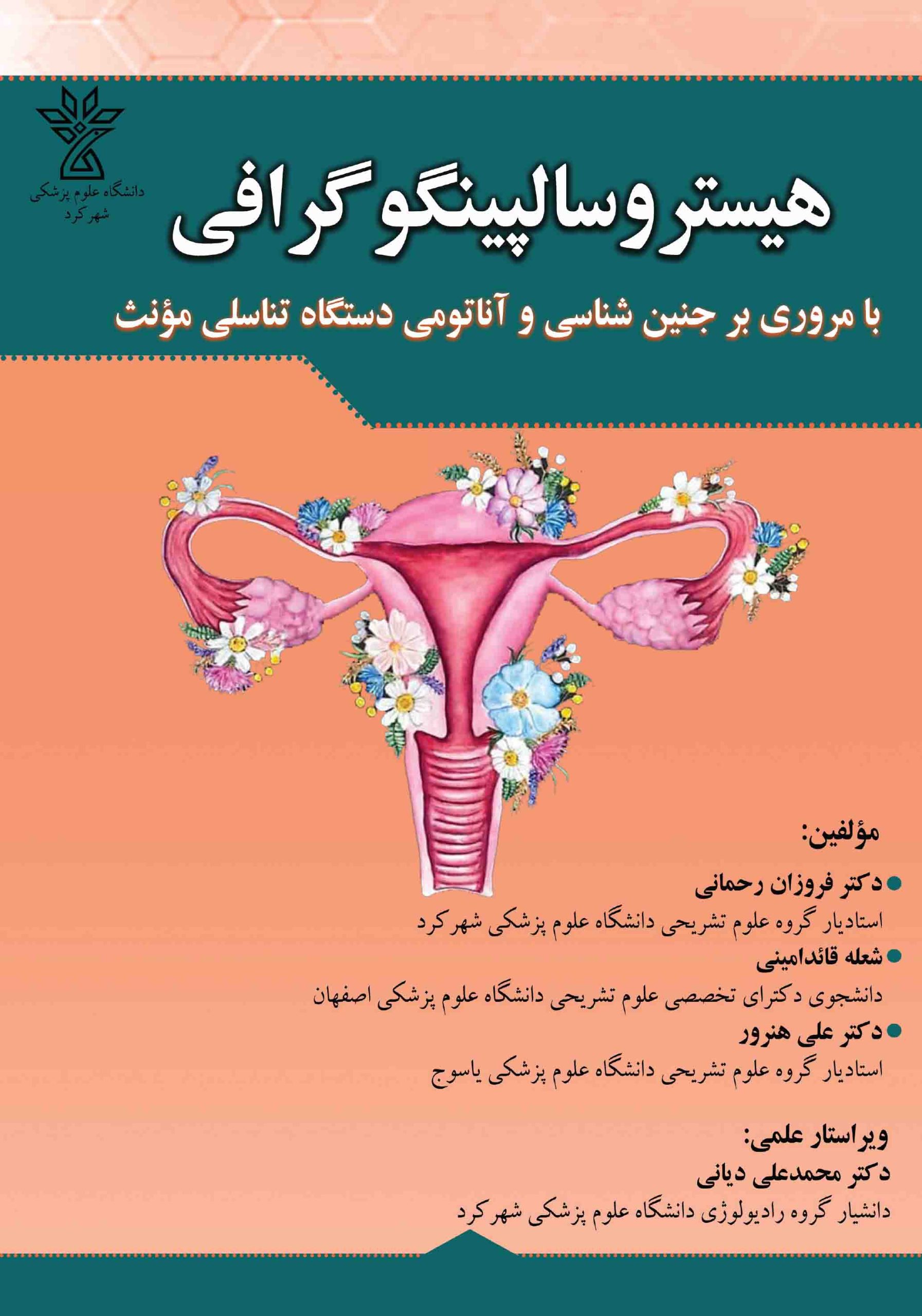 دانشگاه علوم پزشکی شهرکرد

هیستروسالپینگوگرافی

با مروری بر جنین شناسی و آناتومی دستگاه تناسلی مؤنث

مؤلفین:

دکتر فروزان رحمانی
استادیار گروه علوم تشریحی دانشگاه علوم پزشکی شهرکرد

شعله قائدامینی
دانشجوی دکترای تخصصی علوم تشریحی دانشگاه علوم پزشکی اصفهان

دکتر علی هنرور
استادیار گروه علوم تشریحی دانشگاه علوم پزشکی یاسوج

ویراستار علمی:
دکتر محمدعلی دیانی
دانشیار گروه رادیولوژی دانشگاه علوم پزشکی شهرکرد